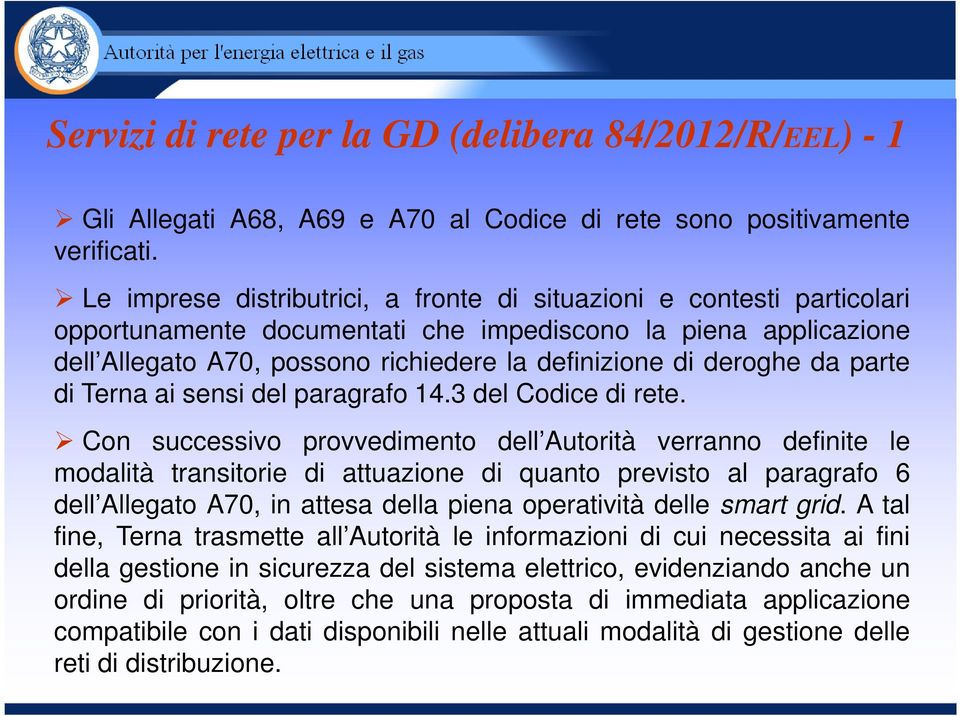 Autorità per l'energia elettrica e il gas

Servizi di rete per la GD (delibera 84/2012/R/EEL) - 1

➢ Gli Allegati A68, A69 e A70 al Codice di rete sono positivamente verificati.

➢ Le imprese distributrici, a fronte di situazioni e contesti particolari opportunamente documentati che impediscono la piena applicazione dell'Allegato A70, possono richiedere la definizione di deroghe da parte di Terna ai sensi del paragrafo 14.3 del Codice di rete.

➢ Con successivo provvedimento dell'Autorità verranno definite le modalità transitorie di attuazione di quanto previsto al paragrafo 6 dell'Allegato A70, in attesa della piena operatività delle smart grid. A tal fine, Terna trasmette all'Autorità le informazioni di cui necessita ai fini della gestione in sicurezza del sistema elettrico, evidenziando anche un ordine di priorità, oltre che una proposta di immediata applicazione compatibile con i dati disponibili nelle attuali modalità di gestione delle reti di distribuzione.